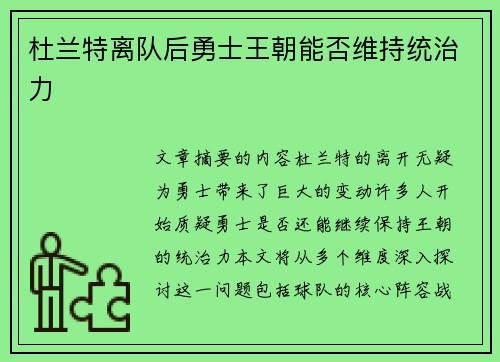 杜兰特离队后勇士王朝能否维持统治力

文章摘要的内容杜兰特的离开无疑为勇士带来了巨大的变动许多人开始质疑勇士是否还能继续保持王朝的统治力本文将从多个维度深入探讨这一问题包括球队的核心阵容战